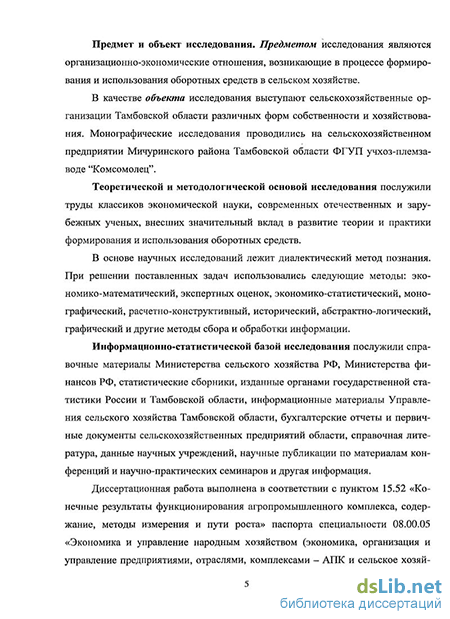 Предмет и объект исследования. Предметом исследования являются организационно-экономические отношения, возникающие в процессе формирования и использования оборотных средств в сельском хозяйстве.

В качестве объекта исследования выступают сельскохозяйственные организации Тамбовской области различных форм собственности и хозяйствования. Монографические исследования проводились на сельскохозяйственном предприятии Мичуринского района Тамбовской области ФГУП учхоз-племзаводе "Комсомолец".

Теоретической и методологической основой исследования послужили труды классиков экономической науки, современных отечественных и зарубежных ученых, внесших значительный вклад в развитие теории и практики формирования и использования оборотных средств.

В основе научных исследований лежит диалектический метод познания. При решении поставленных задач использовались следующие методы: экономико-математический, экспертных оценок, экономико-статистический, монографический, расчетно-конструктивный, исторический, абстрактно-логический, графический и другие методы сбора и обработки информации.

Информационно-статистической базой исследования послужили справочные материалы Министерства сельского хозяйства РФ, Министерства финансов РФ, статистические сборники, изданные органами государственной статистики России и Тамбовской области, информационные материалы Управления сельского хозяйства Тамбовской области, бухгалтерские отчеты и первичные документы сельскохозяйственных предприятий области, справочная литература, данные научных учреждений, научные публикации по материалам конференций и научно-практических семинаров и другая информация.

Диссертационная работа выполнена в соответствии с пунктом 15.52 «Конечные результаты функционирования агропромышленного комплекса, содержание, методы измерения и пути роста» паспорта специальности 08.00.05 «Экономика и управление народным хозяйством (экономика, организация и управление предприятиями, отраслями, комплексами – АПК и сельское хозяй-

5

dsLib.net
библиотека диссертаций